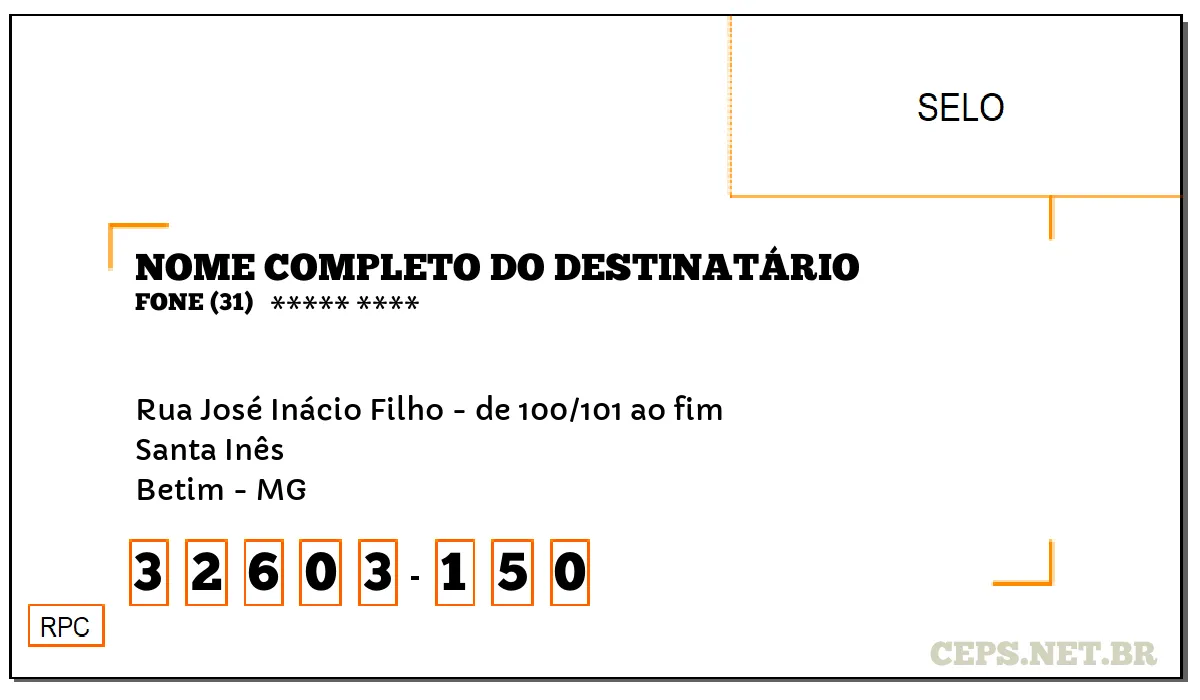 SELO

NOME COMPLETO DO DESTINATÁRIO
FONE (31) ***** ****

Rua José Inácio Filho - de 100/101 ao fim
Santa Inês
Betim - MG

3 2 6 0 3 - 1 5 0

RPC

CEPS.NET.BR